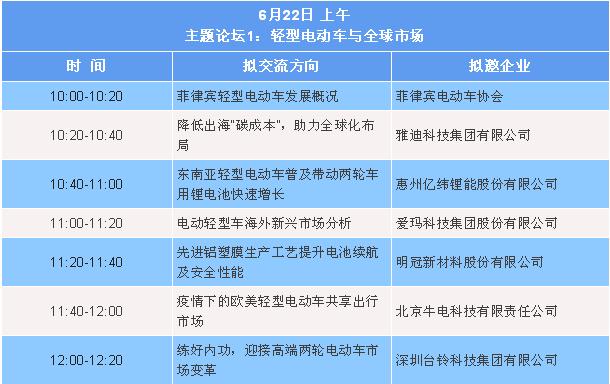 6月22日 上午
主题论坛1：轻型电动车与全球市场

| 时 间 | 拟交流方向 | 拟邀企业 |
|---|---|---|
| 10:00-10:20 | 菲律宾轻型电动车发展概况 | 菲律宾电动车协会 |
| 10:20-10:40 | 降低出海"碳成本"，助力全球化布局 | 雅迪科技集团有限公司 |
| 10:40-11:00 | 东南亚轻型电动车普及带动两轮车用锂电池快速增长 | 惠州亿纬锂能股份有限公司 |
| 11:00-11:20 | 电动轻型车海外新兴市场分析 | 爱玛科技集团股份有限公司 |
| 11:20-11:40 | 先进铝塑膜生产工艺提升电池续航及安全性能 | 明冠新材料股份有限公司 |
| 11:40-12:00 | 疫情下的欧美轻型电动车共享出行市场 | 北京牛电科技有限责任公司 |
| 12:00-12:20 | 练好内功，迎接高端两轮电动车市场变革 | 深圳台铃科技集团有限公司 |